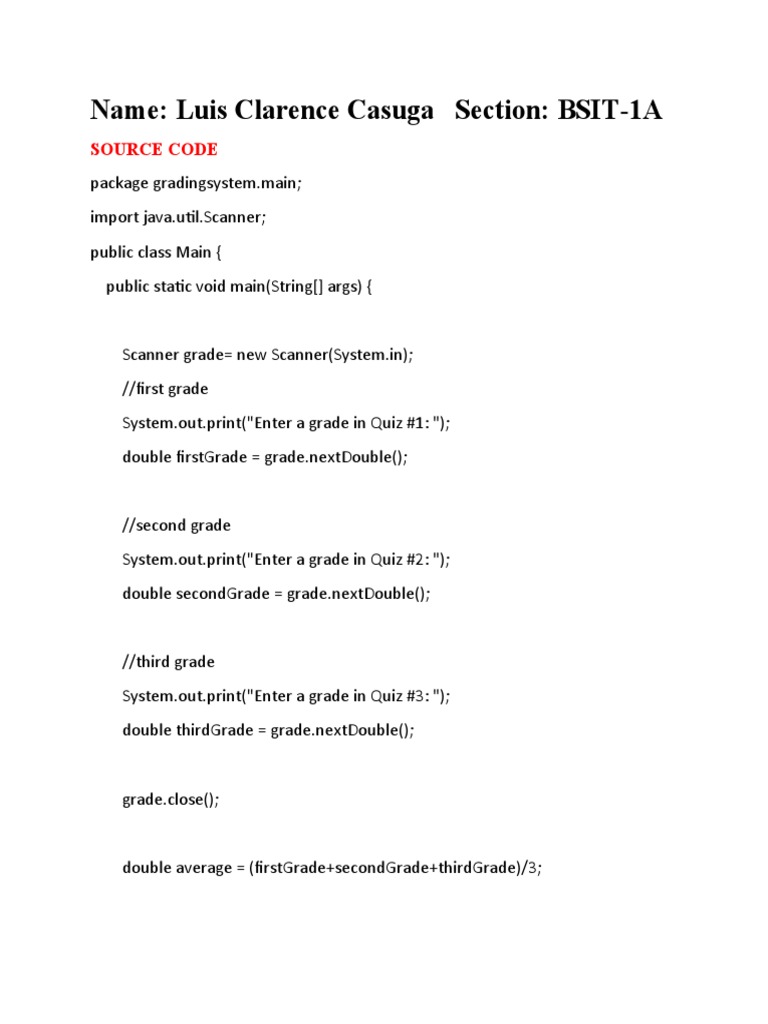 Name: Luis Clarence Casuga Section: BSIT-1A

SOURCE CODE

package gradingsystem.main;

import java.util.Scanner;

public class Main {

public static void main(String[] args) {

Scanner grade= new Scanner(System.in);

//first grade

System.out.print("Enter a grade in Quiz #1: ");

double firstGrade = grade.nextDouble();

//second grade

System.out.print("Enter a grade in Quiz #2: ");

double secondGrade = grade.nextDouble();

//third grade

System.out.print("Enter a grade in Quiz #3: ");

double thirdGrade = grade.nextDouble();

grade.close();

double average = (firstGrade+secondGrade+thirdGrade)/3;